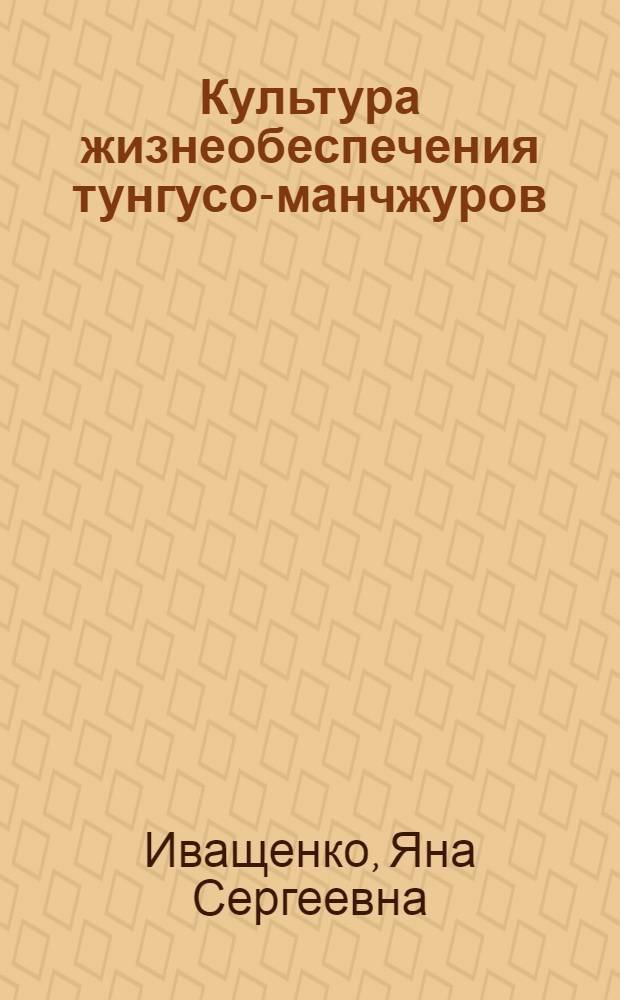 Культура жизнеобеспечения тунгусо-манчжуров

Иващенко, Яна Сергеевна